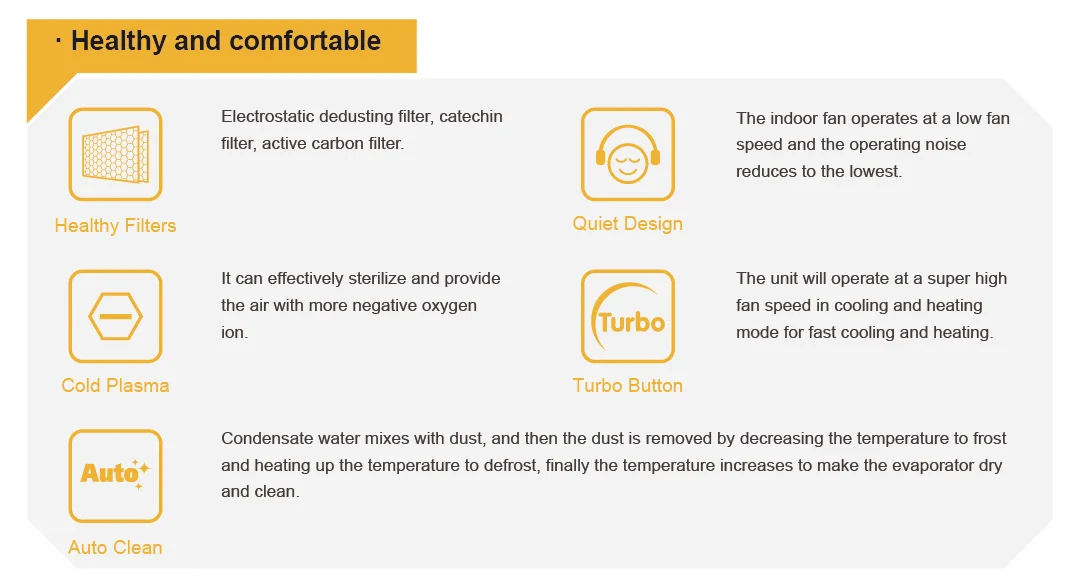 · Healthy and comfortable

Healthy Filters

Electrostatic dedusting filter, catechin filter, active carbon filter.

Quiet Design

The indoor fan operates at a low fan speed and the operating noise reduces to the lowest.

Cold Plasma

It can effectively sterilize and provide the air with more negative oxygen ion.

Turbo

Turbo Button

The unit will operate at a super high fan speed in cooling and heating mode for fast cooling and heating.

Auto

Auto Clean

Condensate water mixes with dust, and then the dust is removed by decreasing the temperature to frost and heating up the temperature to defrost, finally the temperature increases to make the evaporator dry and clean.